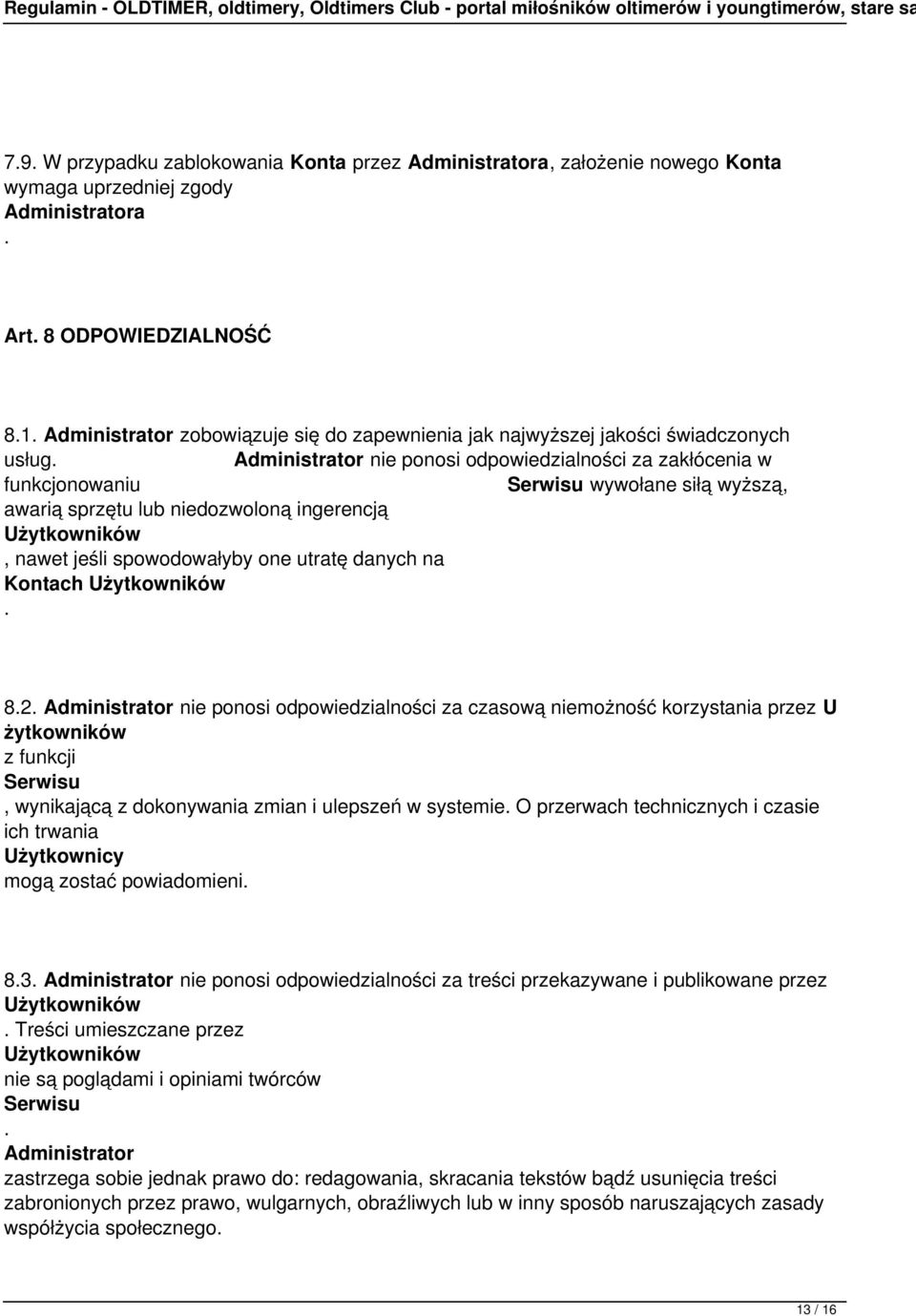 Regulamin - OLDTIMER, oldtimery, Oldtimers Club - portal miłośników oltimerów i youngtimerów, stare sa

7.9. W przypadku zablokowania Konta przez Administratora, założenie nowego Konta wymaga uprzedniej zgody Administratora .

Art. 8 ODPOWIEDZIALNOŚĆ

8.1. Administrator zobowiązuje się do zapewnienia jak najwyższej jakości świadczonych usług. Administrator nie ponosi odpowiedzialności za zakłócenia w funkcjonowaniu Serwisu wywołane siłą wyższą, awarią sprzętu lub niedozwoloną ingerencją Użytkowników , nawet jeśli spowodowałyby one utratę danych na Kontach Użytkowników .

8.2. Administrator nie ponosi odpowiedzialności za czasową niemożność korzystania przez U żytkowników z funkcji Serwisu , wynikającą z dokonywania zmian i ulepszeń w systemie. O przerwach technicznych i czasie ich trwania Użytkownicy mogą zostać powiadomieni.

8.3. Administrator nie ponosi odpowiedzialności za treści przekazywane i publikowane przez Użytkowników . Treści umieszczane przez Użytkowników nie są poglądami i opiniami twórców Serwisu . Administrator zastrzega sobie jednak prawo do: redagowania, skracania tekstów bądź usunięcia treści zabronionych przez prawo, wulgarnych, obraźliwych lub w inny sposób naruszających zasady współżycia społecznego.

13 / 16